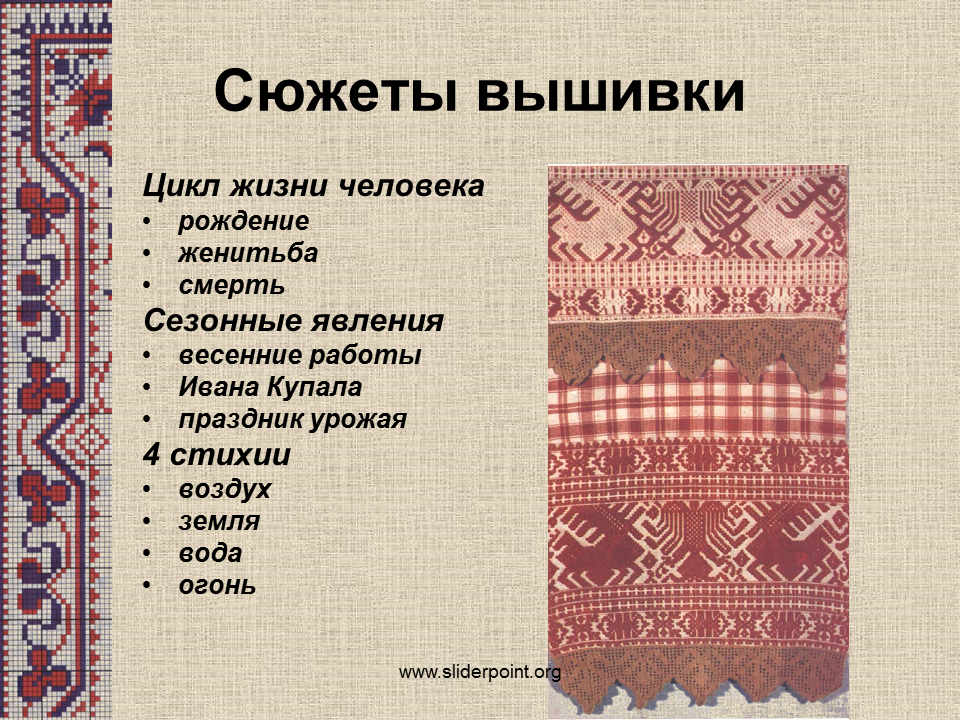 Сюжеты вышивки

Цикл жизни человека
• рождение
• женитьба
• смерть
Сезонные явления
• весенние работы
• Ивана Купала
• праздник урожая
4 стихии
• воздух
• земля
• вода
• огонь

www.sliderpoint.org